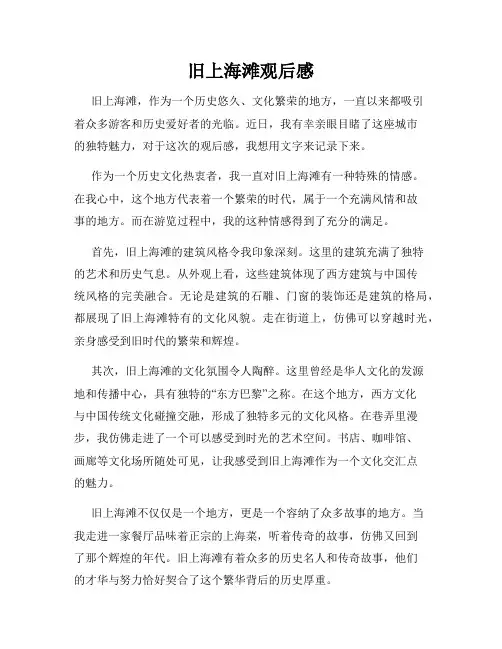 旧上海滩观后感

旧上海滩，作为一个历史悠久、文化繁荣的地方，一直以来都吸引着众多游客和历史爱好者的光临。近日，我有幸亲眼目睹了这座城市的独特魅力，对于这次的观后感，我想用文字来记录下来。

作为一个历史文化热衷者，我一直对旧上海滩有一种特殊的情感。在我心中，这个地方代表着一个繁荣的时代，属于一个充满风情和故事的地方。而在游览过程中，我的这种情感得到了充分的满足。

首先，旧上海滩的建筑风格令我印象深刻。这里的建筑充满了独特的艺术和历史气息。从外观上看，这些建筑体现了西方建筑与中国传统风格的完美融合。无论是建筑的石雕、门窗的装饰还是建筑的格局，都展现了旧上海滩特有的文化风貌。走在街道上，仿佛可以穿越时光，亲身感受到旧时代的繁荣和辉煌。

其次，旧上海滩的文化氛围令人陶醉。这里曾经是华人文化的发源地和传播中心，具有独特的“东方巴黎”之称。在这个地方，西方文化与中国传统文化碰撞交融，形成了独特多元的文化风格。在巷弄里漫步，我仿佛走进了一个可以感受到时光的艺术空间。书店、咖啡馆、画廊等文化场所随处可见，让我感受到旧上海滩作为一个文化交汇点的魅力。

旧上海滩不仅仅是一个地方，更是一个容纳了众多故事的地方。当我走进一家餐厅品味着正宗的上海菜，听着传奇的故事，仿佛又回到了那个辉煌的年代。旧上海滩有着众多的历史名人和传奇故事，他们的才华与努力恰好契合了这个繁华背后的历史厚重。